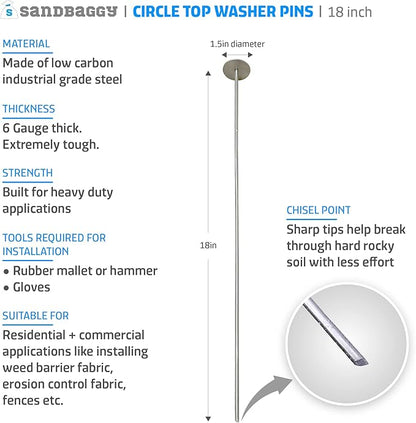 S sandbaggy | CIRCLE TOP WASHER PINS | 18 inch

MATERIAL
Made of low carbon industrial grade steel

THICKNESS
6 Gauge thick. Extremely tough.

STRENGTH
Built for heavy duty applications

TOOLS REQUIRED FOR INSTALLATION
• Rubber mallet or hammer
• Gloves

SUITABLE FOR
Residential + commercial applications like installing weed barrier fabric, erosion control fabric, fences etc.

1.5in diameter

18in

CHISEL POINT
Sharp tips help break through hard rocky soil with less effort